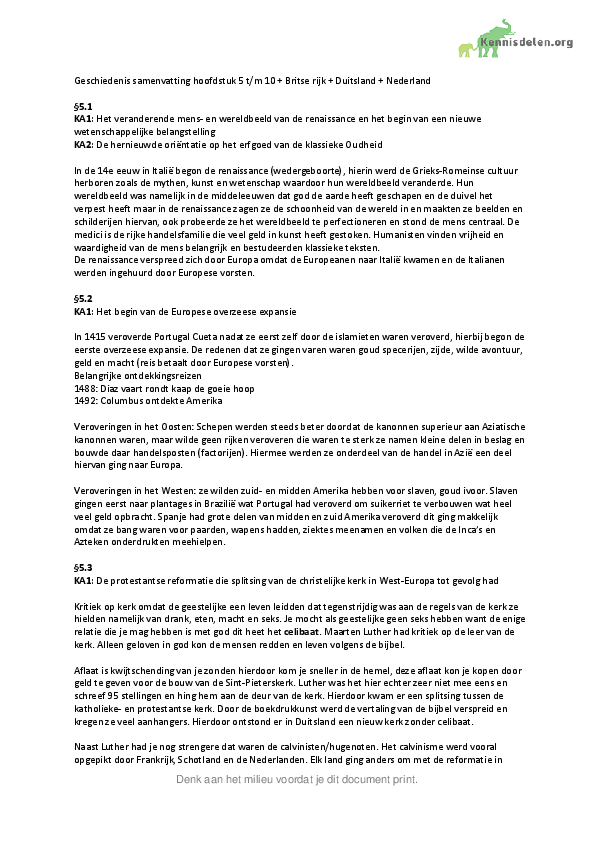 Kennisdelen.org

Geschiedenis samenvatting hoofdstuk 5 t/m 10 + Britse rijk + Duitsland + Nederland

§5.1
KA1: Het veranderende mens- en wereldbeeld van de renaissance en het begin van een nieuwe wetenschappelijke belangstelling
KA2: De hernieuwde oriëntatie op het erfgoed van de klassieke Oudheid

In de 14e eeuw in Italië begon de renaissance (wedergeboorte), hierin werd de Grieks-Romeinse cultuur herboren zoals de mythen, kunst en wetenschap waardoor hun wereldbeeld veranderde. Hun wereldbeeld was namelijk in de middeleeuwen dat god de aarde heeft geschapen en de duivel het verpest heeft maar in de renaissance zagen ze de schoonheid van de wereld in en maakten ze beelden en schilderijen hiervan, ook probeerde ze het wereldbeeld te perfectioneren en stond de mens centraal. De medici is de rijke handelsfamilie die veel geld in kunst heeft gestoken. Humanisten vinden vrijheid en waardigheid van de mens belangrijk en bestudeerden klassieke teksten.
De renaissance verspreed zich door Europa omdat de Europeanen naar Italië kwamen en de Italianen werden ingehuurd door Europese vorsten.

§5.2
KA1: Het begin van de Europese overzeese expansie

In 1415 veroverde Portugal Cueta nadat ze eerst zelf door de islamieten waren veroverd, hierbij begon de eerste overzeese expansie. De redenen dat ze gingen varen waren goud specerijen, zijde, wilde avontuur, geld en macht (reis betaalt door Europese vorsten).
Belangrijke ontdekkingsreizen
1488: Diaz vaart rondt kaap de goeie hoop
1492: Columbus ontdekte Amerika

Veroveringen in het Oosten: Schepen werden steeds beter doordat de kanonnen superieur aan Aziatische kanonnen waren, maar wilde geen rijken veroveren die waren te sterk ze namen kleine delen in beslag en bouwde daar handelsposten (factorijen). Hiermee werden ze onderdeel van de handel in Azië een deel hiervan ging naar Europa.

Veroveringen in het Westen: ze wilden zuid- en midden Amerika hebben voor slaven, goud ivoor. Slaven gingen eerst naar plantages in Brazilië wat Portugal had veroverd om suikerriet te verbouwen wat heel veel geld opbracht. Spanje had grote delen van midden en zuid Amerika veroverd dit ging makkelijk omdat ze bang waren voor paarden, wapens hadden, ziektes meenamen en volken die de Inca's en Azteken onderdrukten meehielpen.

§5.3
KA1: De protestantse reformatie die splitsing van de christelijke kerk in West-Europa tot gevolg had

Kritiek op kerk omdat de geestelijke een leven leidden dat tegenstrijdig was aan de regels van de kerk ze hielden namelijk van drank, eten, macht en seks. Je mocht als geestelijke geen seks hebben want de enige relatie die je mag hebben is met god dit heet het celibaat. Maarten Luther had kritiek op de leer van de kerk. Alleen geloven in god kon de mensen redden en leven volgens de bijbel.

Aflaat is kwijtschending van je zonden hierdoor kom je sneller in de hemel, deze aflaat kon je kopen door geld te geven voor de bouw van de Sint-Pieterskerk. Luther was het hier echter zeer niet mee eens en schreef 95 stellingen en hing hem aan de deur van de kerk. Hierdoor kwam er een splitsing tussen de katholieke- en protestantse kerk. Door de boekdrukkunst werd de vertaling van de bijbel verspreid en kregen ze veel aanhangers. Hierdoor ontstond er in Duitsland een nieuw kerk zonder celibaat.

Naast Luther had je nog strengere dat waren de calvinisten/hugenoten. Het calvinisme werd vooral opgepikt door Frankrijk, Schotland en de Nederlanden. Elk land ging anders om met de reformatie in

Denk aan het milieu voordat je dit document print.